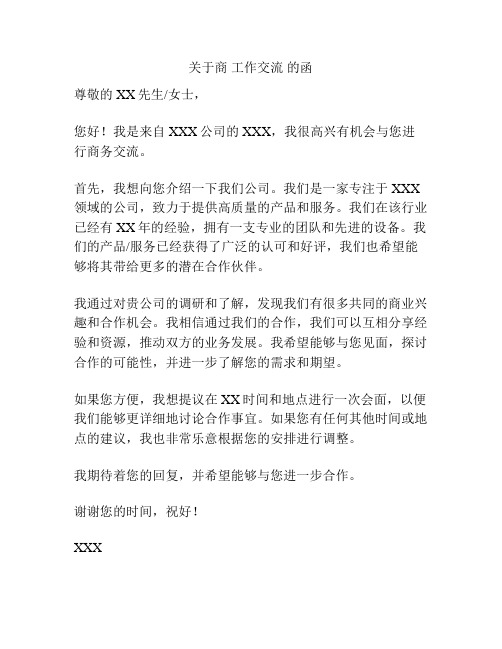 关于商 工作交流 的函

尊敬的 XX 先生/女士，

您好！我是来自 XXX 公司的 XXX，我很高兴有机会与您进行商务交流。

首先，我想向您介绍一下我们公司。我们是一家专注于 XXX 领域的公司，致力于提供高质量的产品和服务。我们在该行业已经有 XX 年的经验，拥有一支专业的团队和先进的设备。我们的产品/服务已经获得了广泛的认可和好评，我们也希望能够将其带给更多的潜在合作伙伴。

我通过对贵公司的调研和了解，发现我们有很多共同的商业兴趣和合作机会。我相信通过我们的合作，我们可以互相分享经验和资源，推动双方的业务发展。我希望能够与您见面，探讨合作的可能性，并进一步了解您的需求和期望。

如果您方便，我想提议在 XX 时间和地点进行一次会面，以便我们能够更详细地讨论合作事宜。如果您有任何其他时间或地点的建议，我也非常乐意根据您的安排进行调整。

我期待着您的回复，并希望能够与您进一步合作。

谢谢您的时间，祝好！

XXX